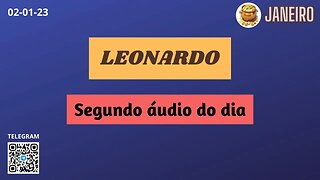 02-01-23

JANEIRO

LEONARDO

Segundo áudio do dia

TELEGRAM